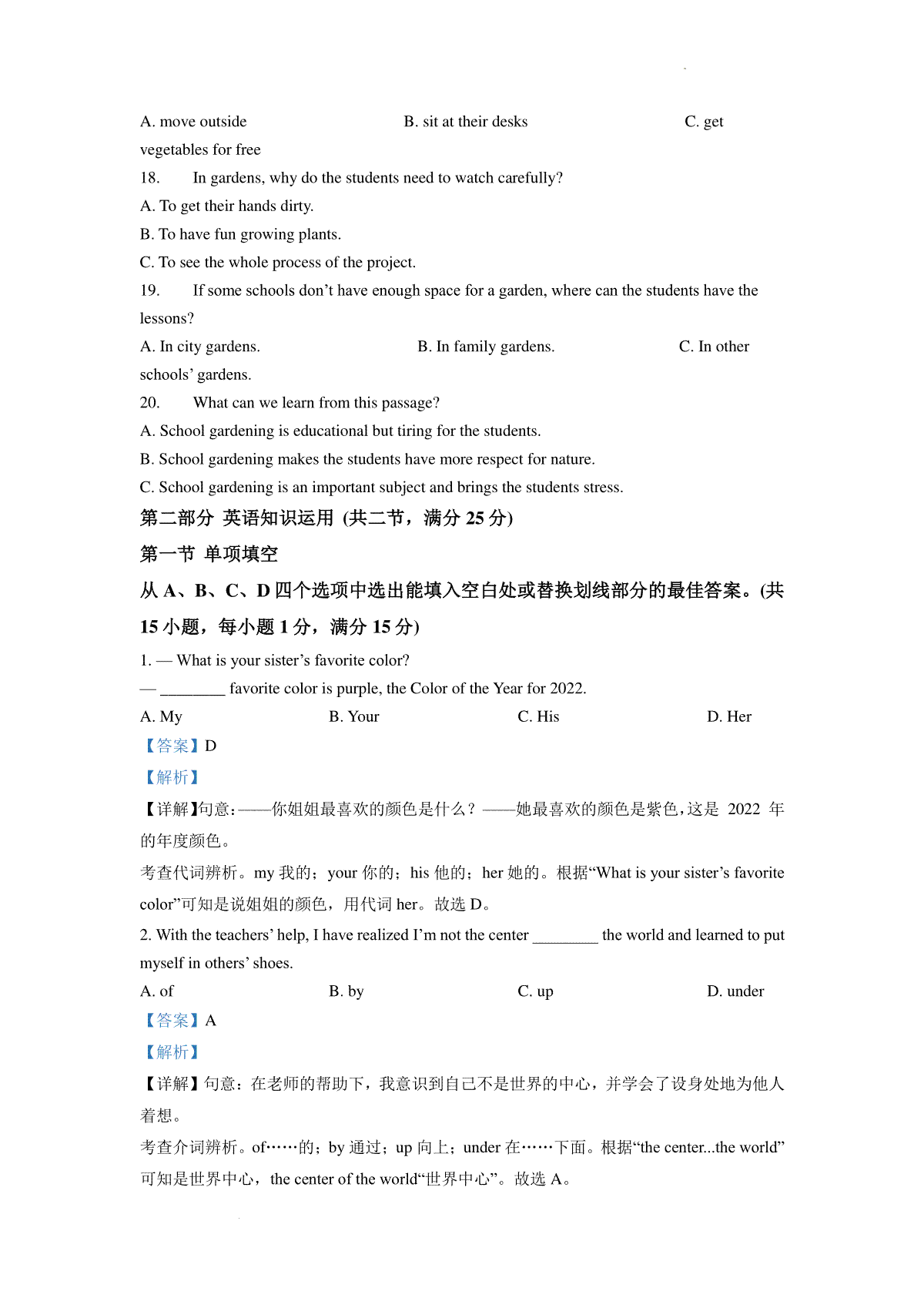 A. move outside B. sit at their desks C. get vegetables for free

18. In gardens, why do the students need to watch carefully?

A. To get their hands dirty.

B. To have fun growing plants.

C. To see the whole process of the project.

19. If some schools don’t have enough space for a garden, where can the students have the lessons?

A. In city gardens. B. In family gardens. C. In other schools’ gardens.

20. What can we learn from this passage?

A. School gardening is educational but tiring for the students.

B. School gardening makes the students have more respect for nature.

C. School gardening is an important subject and brings the students stress.

第二部分 英语知识运用 (共二节，满分 25 分)

第一节 单项填空

从 A、B、C、D 四个选项中选出能填入空白处或替换划线部分的最佳答案。(共 15 小题，每小题 1 分，满分 15 分)

1. — What is your sister’s favorite color?

— ________ favorite color is purple, the Color of the Year for 2022.

A. My B. Your C. His D. Her

【答案】D

【解析】

【详解】句意：——你姐姐最喜欢的颜色是什么？——她最喜欢的颜色是紫色，这是 2022 年的年度颜色。

考查代词辨析。my 我的；your 你的；his 他的；her 她的。根据“What is your sister’s favorite color”可知是说姐姐的颜色，用代词 her。故选 D。

2. With the teachers’ help, I have realized I’m not the center ________ the world and learned to put myself in others’ shoes.

A. of B. by C. up D. under

【答案】A

【解析】

【详解】句意：在老师的帮助下，我意识到自己不是世界的中心，并学会了设身处地为他人着想。

考查介词辨析。of……的；by 通过；up 向上；under 在……下面。根据“the center...the world”可知是世界中心，the center of the world“世界中心”。故选 A。